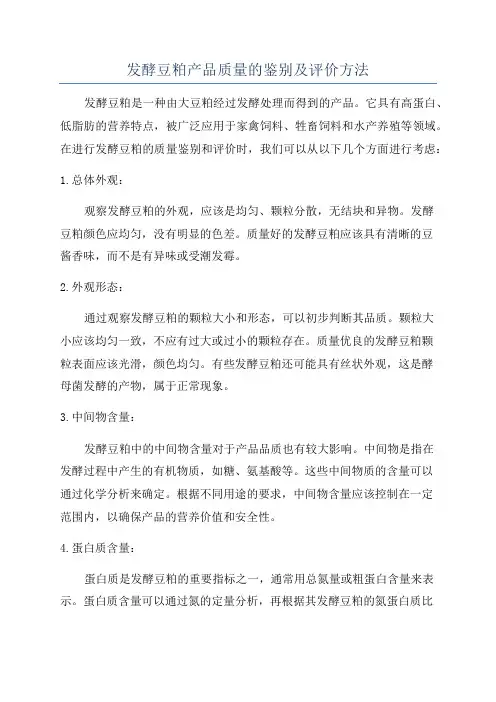 发酵豆粕产品质量的鉴别及评价方法

发酵豆粕是一种由大豆粕经过发酵处理而得到的产品。它具有高蛋白、低脂肪的营养特点，被广泛应用于家禽饲料、牲畜饲料和水产养殖等领域。在进行发酵豆粕的质量鉴别和评价时，我们可以从以下几个方面进行考虑：

1.总体外观：

观察发酵豆粕的外观，应该是均匀、颗粒分散，无结块和异物。发酵豆粕颜色应均匀，没有明显的色差。质量好的发酵豆粕应该具有清晰的豆酱香味，而不是有异味或受潮发霉。

2.外观形态：

通过观察发酵豆粕的颗粒大小和形态，可以初步判断其品质。颗粒大小应该均匀一致，不应有过大或过小的颗粒存在。质量优良的发酵豆粕颗粒表面应该光滑，颜色均匀。有些发酵豆粕还可能具有丝状外观，这是酵母菌发酵的产物，属于正常现象。

3.中间物含量：

发酵豆粕中的中间物含量对于产品品质也有较大影响。中间物是指在发酵过程中产生的有机物质，如糖、氨基酸等。这些中间物质的含量可以通过化学分析来确定。根据不同用途的要求，中间物含量应该控制在一定范围内，以确保产品的营养价值和安全性。

4.蛋白质含量：

蛋白质是发酵豆粕的重要指标之一，通常用总氮量或粗蛋白含量来表示。蛋白质含量可以通过氮的定量分析，再根据其发酵豆粕的氮蛋白质比